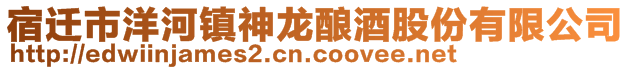 宿迁市洋河镇神龙酿酒股份有限公司
http://edwiinjames2.cn.coovee.net